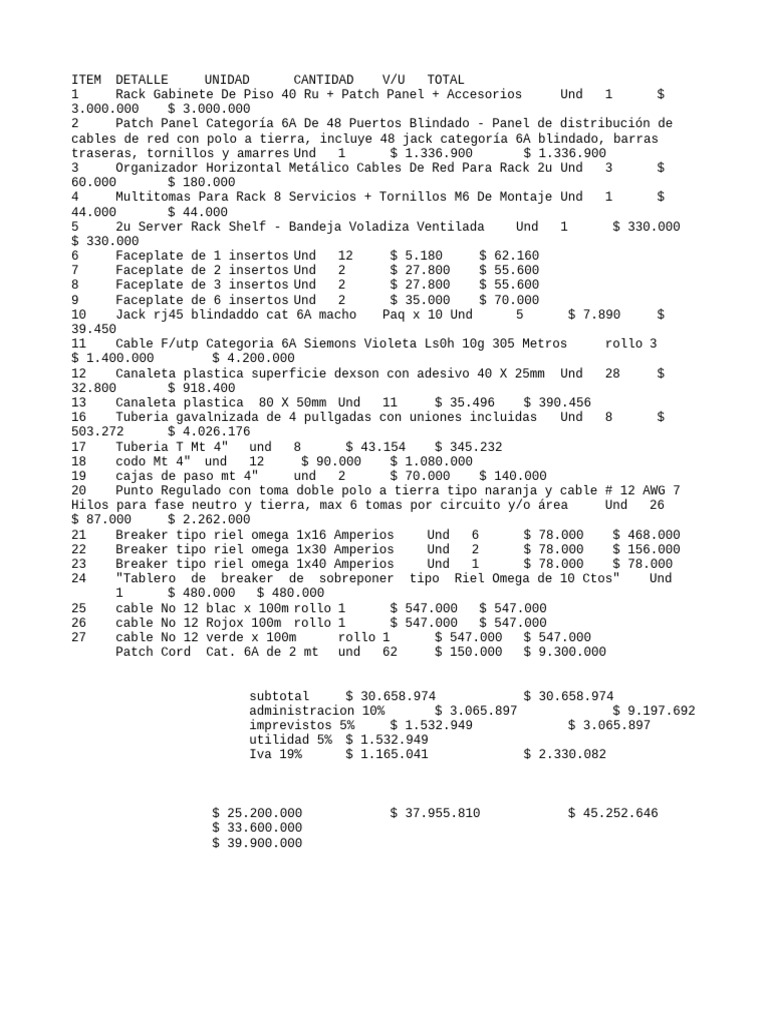 ITEM DETALLE UNIDAD CANTIDAD V/U TOTAL
1 Rack Gabinete De Piso 40 Ru + Patch Panel + Accesorios Und 1 $ 3.000.000 $ 3.000.000
2 Patch Panel Categoría 6A De 48 Puertos Blindado - Panel de distribución de cables de red con polo a tierra, incluye 48 jack categoría 6A blindado, barras traseras, tornillos y amarres Und 1 $ 1.336.900 $ 1.336.900
3 Organizador Horizontal Metálico Cables De Red Para Rack 2u Und 3 $ 60.000 $ 180.000
4 Multitomas Para Rack 8 Servicios + Tornillos M6 De Montaje Und 1 $ 44.000 $ 44.000
5 2u Server Rack Shelf - Bandeja Voladiza Ventilada Und 1 $ 330.000 $ 330.000
6 Faceplate de 1 insertos Und 12 $ 5.180 $ 62.160
7 Faceplate de 2 insertos Und 2 $ 27.800 $ 55.600
8 Faceplate de 3 insertos Und 2 $ 27.800 $ 55.600
9 Faceplate de 6 insertos Und 2 $ 35.000 $ 70.000
10 Jack rj45 blindaddo cat 6A macho Paq x 10 Und 5 $ 7.890 $ 39.450
11 Cable F/utp Categoria 6A Siemons Violeta Ls0h 10g 305 Metros rollo 3 $ 1.400.000 $ 4.200.000
12 Canaleta plastica superficie dexson con adesivo 40 X 25mm Und 28 $ 32.800 $ 918.400
13 Canaleta plastica 80 X 50mm Und 11 $ 35.496 $ 390.456
16 Tuberia gavalnizada de 4 pullgadas con uniones incluidas Und 8 $ 503.272 $ 4.026.176
17 Tuberia T Mt 4" und 8 $ 43.154 $ 345.232
18 codo Mt 4" und 12 $ 90.000 $ 1.080.000
19 cajas de paso mt 4" und 2 $ 70.000 $ 140.000
20 Punto Regulado con toma doble polo a tierra tipo naranja y cable # 12 AWG 7 Hilos para fase neutro y tierra, max 6 tomas por circuito y/o área Und 26 $ 87.000 $ 2.262.000
21 Breaker tipo riel omega 1x16 Amperios Und 6 $ 78.000 $ 468.000
22 Breaker tipo riel omega 1x30 Amperios Und 2 $ 78.000 $ 156.000
23 Breaker tipo riel omega 1x40 Amperios Und 1 $ 78.000 $ 78.000
24 "Tablero de breaker de sobreponer tipo Riel Omega de 10 Ctos" Und 1 $ 480.000 $ 480.000
25 cable No 12 blac x 100m rollo 1 $ 547.000 $ 547.000
26 cable No 12 Rojox 100m rollo 1 $ 547.000 $ 547.000
27 cable No 12 verde x 100m rollo 1 $ 547.000 $ 547.000
Patch Cord Cat. 6A de 2 mt und 62 $ 150.000 $ 9.300.000

subtotal $ 30.658.974 $ 30.658.974
administracion 10% $ 3.065.897 $ 9.197.692
imprevistos 5% $ 1.532.949 $ 3.065.897
utilidad 5% $ 1.532.949
Iva 19% $ 1.165.041 $ 2.330.082

$ 25.200.000 $ 37.955.810 $ 45.252.646
$ 33.600.000
$ 39.900.000